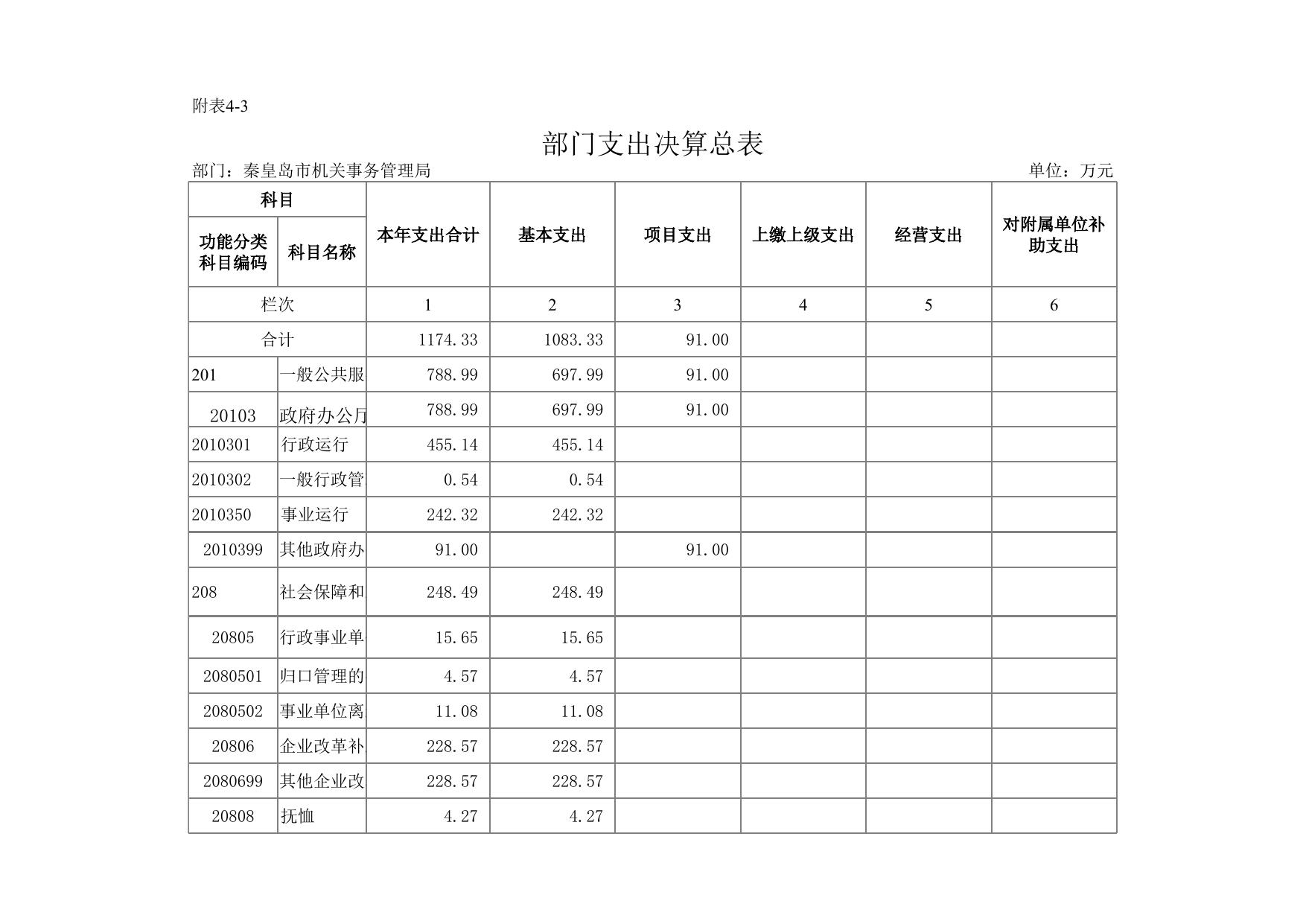 附表4-3

部门支出决算总表

部门：秦皇岛市机关事务管理局

单位：万元

| 科目 | | 本年支出合计 | 基本支出 | 项目支出 | 上缴上级支出 | 经营支出 | 对附属单位补助支出 |
|---|---|---|---|---|---|---|---|
| 功能分类科目编码 | 科目名称 | | | | | | |
| 栏次 | | 1 | 2 | 3 | 4 | 5 | 6 |
| 合计 | | 1174.33 | 1083.33 | 91.00 | | | |
| 201 | 一般公共服 | 788.99 | 697.99 | 91.00 | | | |
| 20103 | 政府办公厅 | 788.99 | 697.99 | 91.00 | | | |
| 2010301 | 行政运行 | 455.14 | 455.14 | | | | |
| 2010302 | 一般行政管 | 0.54 | 0.54 | | | | |
| 2010350 | 事业运行 | 242.32 | 242.32 | | | | |
| 2010399 | 其他政府办 | 91.00 | | 91.00 | | | |
| 208 | 社会保障和 | 248.49 | 248.49 | | | | |
| 20805 | 行政事业单 | 15.65 | 15.65 | | | | |
| 2080501 | 归口管理的 | 4.57 | 4.57 | | | | |
| 2080502 | 事业单位离 | 11.08 | 11.08 | | | | |
| 20806 | 企业改革补 | 228.57 | 228.57 | | | | |
| 2080699 | 其他企业改 | 228.57 | 228.57 | | | | |
| 20808 | 抚恤 | 4.27 | 4.27 | | | | |